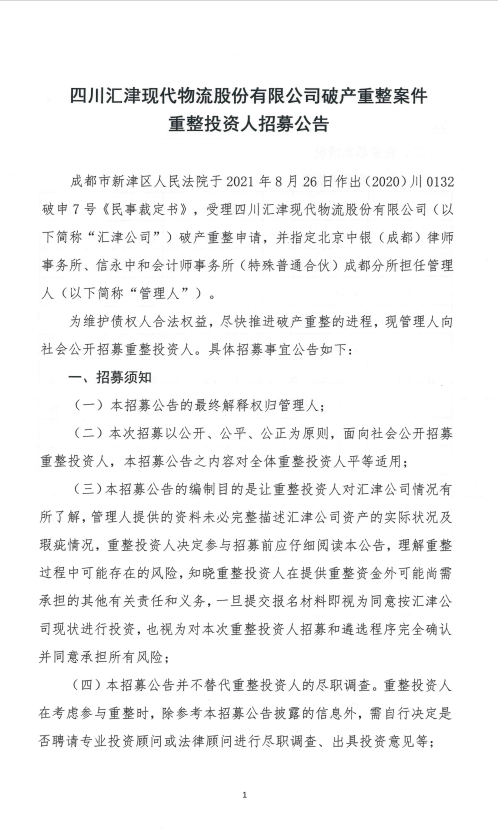 四川汇津现代物流股份有限公司破产重整案件
重整投资人招募公告

成都市新津区人民法院于 2021 年 8 月 26 日作出（2020）川 0132 破申 7 号《民事裁定书》，受理四川汇津现代物流股份有限公司（以下简称“汇津公司”）破产重整申请，并指定北京中银（成都）律师事务所、信永中和会计师事务所（特殊普通合伙）成都分所担任管理人（以下简称“管理人”）。

为维护债权人合法权益，尽快推进破产重整的进程，现管理人向社会公开招募重整投资人。具体招募事宜公告如下：

一、招募须知

（一）本招募公告的最终解释权归管理人；

（二）本次招募以公开、公平、公正为原则，面向社会公开招募重整投资人，本招募公告之内容对全体重整投资人平等适用；

（三）本招募公告的编制目的是让重整投资人对汇津公司情况有所了解，管理人提供的资料未必完整描述汇津公司资产的实际状况及瑕疵情况，重整投资人决定参与招募前应仔细阅读本公告，理解重整过程中可能存在的风险，知晓重整投资人在提供重整资金外可能尚需承担的其他有关责任和义务，一旦提交报名材料即视为同意按汇津公司现状进行投资，也视为对本次重整投资人招募和遴选程序完全确认并同意承担所有风险；

（四）本招募公告并不替代重整投资人的尽职调查。重整投资人在考虑参与重整时，除参考本招募公告披露的信息外，需自行决定是否聘请专业投资顾问或法律顾问进行尽职调查、出具投资意见等；

1